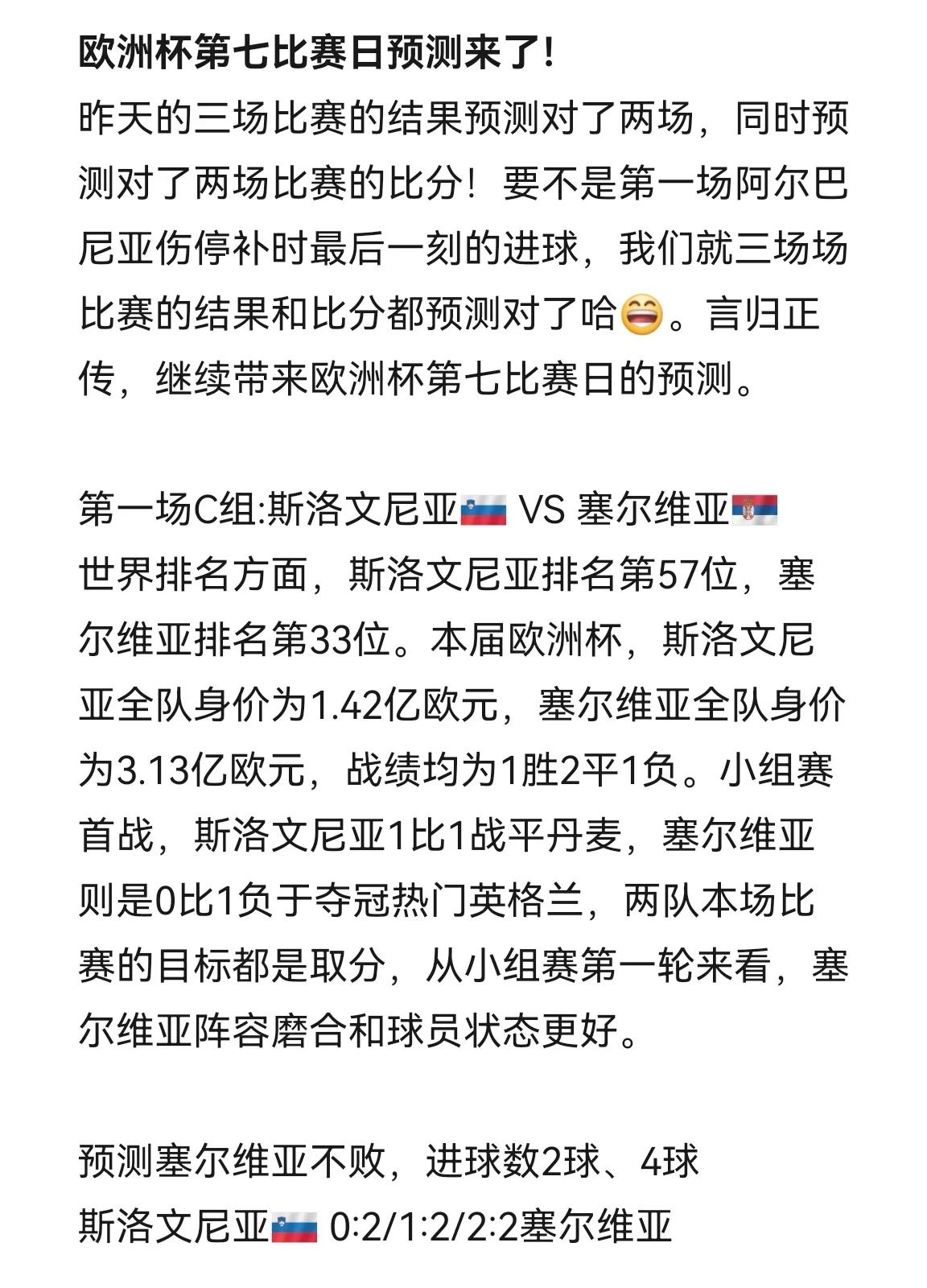 欧洲杯第七比赛日预测来了!
昨天的三场比赛的结果预测对了两场，同时预测对了两场比赛的比分！要不是第一场阿尔巴尼亚伤停补时最后一刻的进球，我们就三场场比赛的结果和比分都预测对了哈😄。言归正传，继续带来欧洲杯第七比赛日的预测。

第一场C组:斯洛文尼亚🇸🇮 VS 塞尔维亚🇷🇸
世界排名方面，斯洛文尼亚排名第57位，塞尔维亚排名第33位。本届欧洲杯，斯洛文尼亚全队身价为1.42亿欧元，塞尔维亚全队身价为3.13亿欧元，战绩均为1胜2平1负。小组赛首战，斯洛文尼亚1比1战平丹麦，塞尔维亚则是0比1负于夺冠热门英格兰，两队本场比赛的目标都是取分，从小组赛第一轮来看，塞尔维亚阵容磨合和球员状态更好。

预测塞尔维亚不败，进球数2球、4球
斯洛文尼亚🇸🇮 0:2/1:2/2:2塞尔维亚